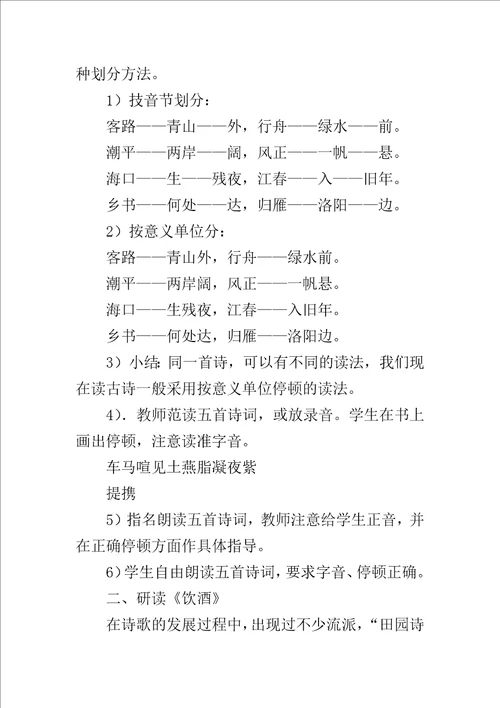 种划分方法。

1）技音节划分：

客路——青山——外，行舟——绿水——前。

潮平——两岸——阔，风正——一帆——悬。

海口——生——残夜，江春——入——旧年。

乡书——何处——达，归雁——洛阳——边。

2）按意义单位分：

客路——青山外，行舟——绿水前。

潮平——两岸阔，风正——一帆悬。

海口——生残夜，江春——入旧年。

乡书——何处达，归雁——洛阳边。

3）小结：同一首诗，可以有不同的读法，我们现在读古诗一般采用按意义单位停顿的读法。

4）．教师范读五首诗词，或放录音。学生在书上画出停顿，注意读准字音。

车马喧见土燕脂凝夜紫

提携

5）指名朗读五首诗词，教师注意给学生正音，并在正确停顿方面作具体指导。

6）学生自由朗读五首诗词，要求字音、停顿正确。

二、研读《饮酒》

在诗歌的发展过程中，出现过不少流派，“田园诗